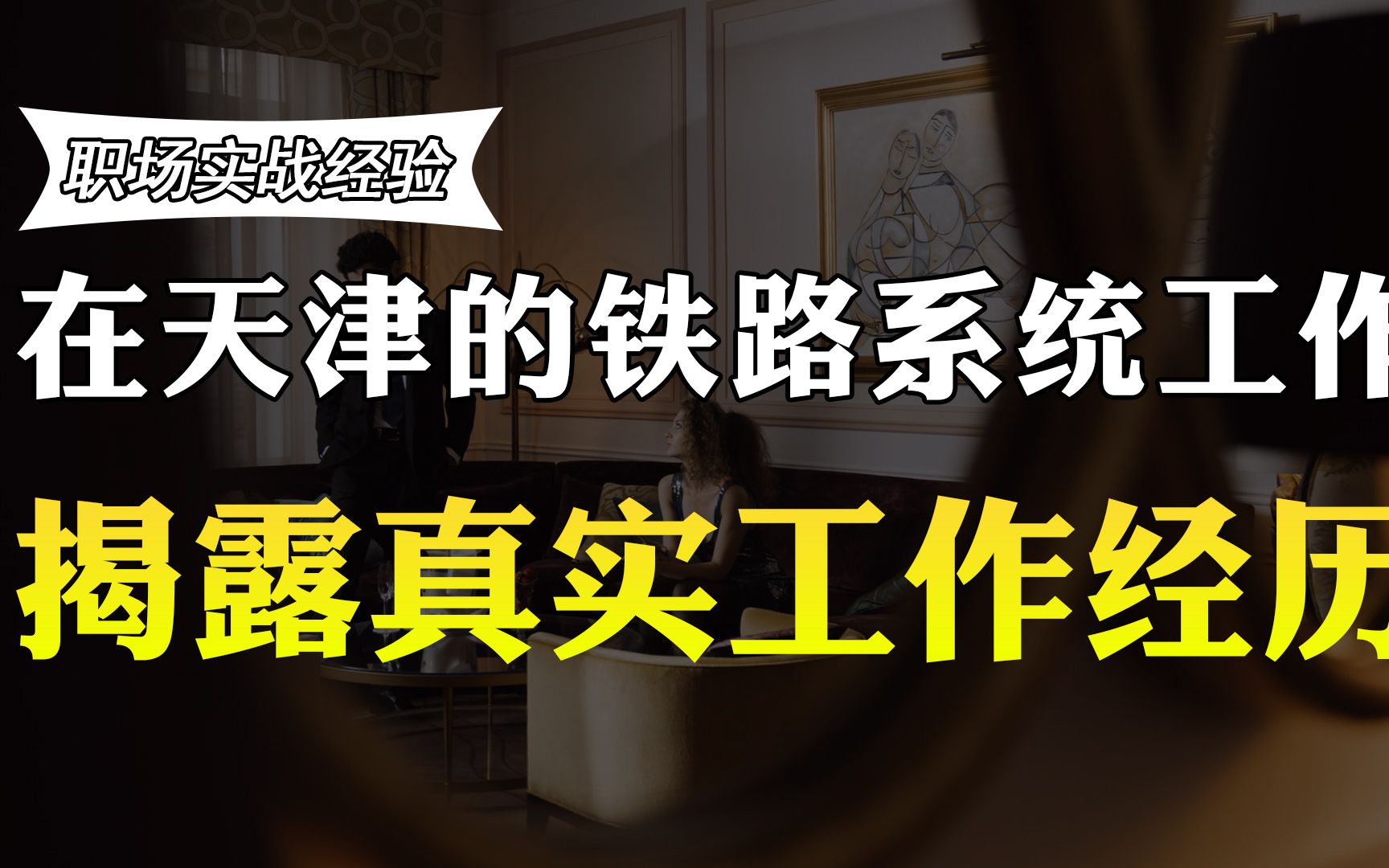 职场实战经验

在天津的铁路系统工作

揭露真实工作经历